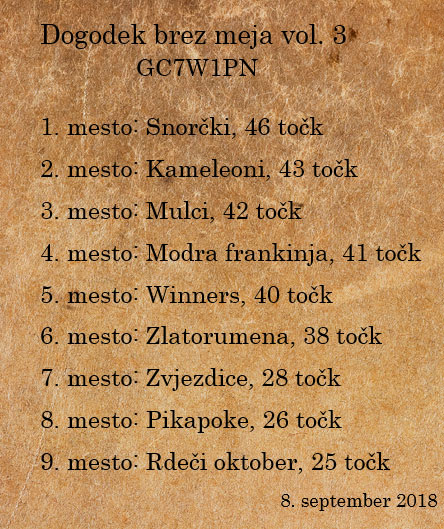 Dogodek brez meja vol. 3
GC7W1PN

1. mesto: Snorčki, 46 točk

2. mesto: Kameleoni, 43 točk

3. mesto: Mulci, 42 točk

4. mesto: Modra frankinja, 41 točk

5. mesto: Winners, 40 točk

6. mesto: Zlatorumena, 38 točk

7. mesto: Zvjezdice, 28 točk

8. mesto: Pikapoke, 26 točk

9. mesto: Rdeči oktober, 25 točk

8. september 2018